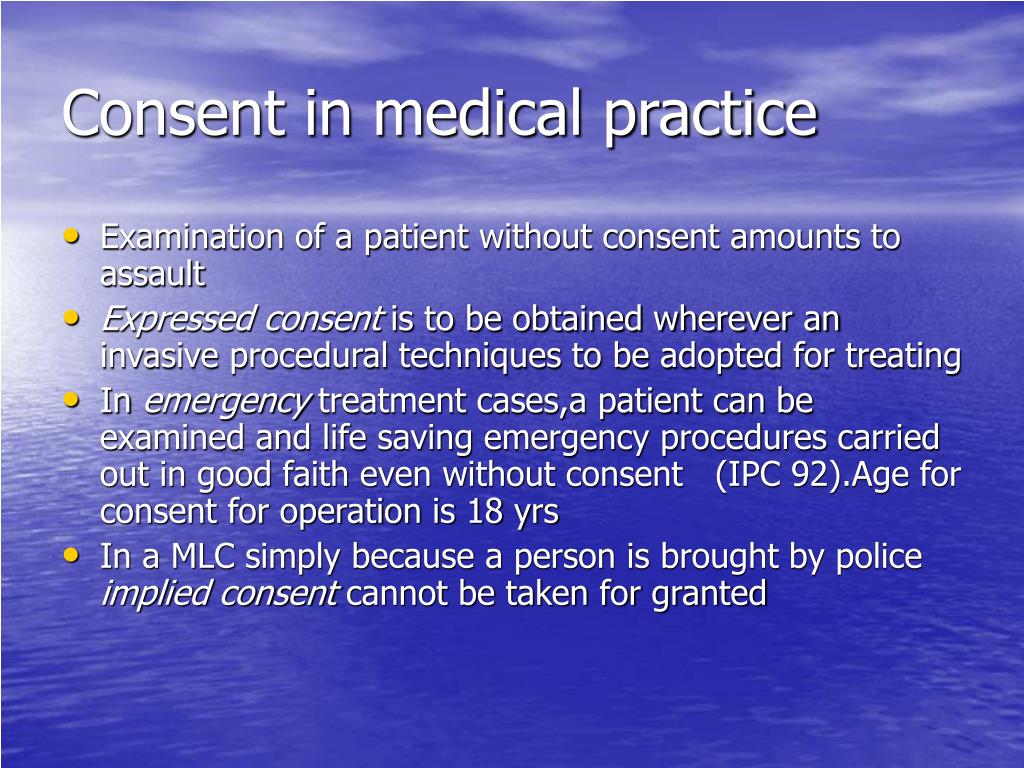 Consent in medical practice

• Examination of a patient without consent amounts to assault
• Expressed consent is to be obtained wherever an invasive procedural techniques to be adopted for treating
• In emergency treatment cases,a patient can be examined and life saving emergency procedures carried out in good faith even without consent (IPC 92).Age for consent for operation is 18 yrs
• In a MLC simply because a person is brought by police implied consent cannot be taken for granted